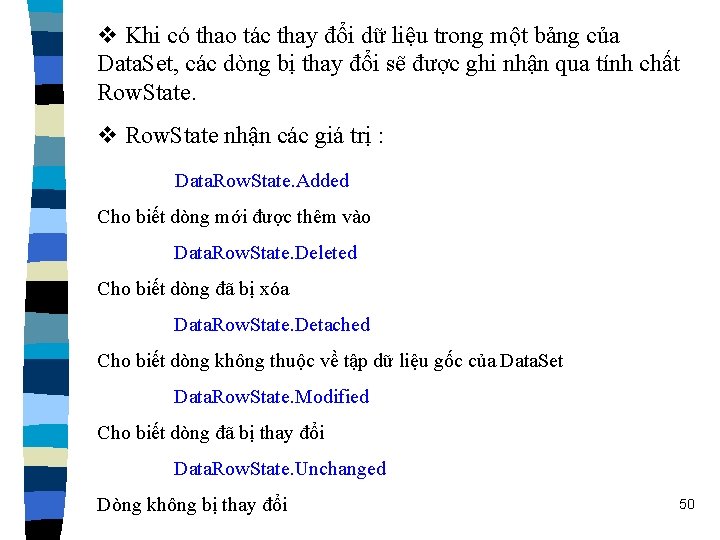 ❖ Khi có thao tác thay đổi dữ liệu trong một bảng của DataSet, các dòng bị thay đổi sẽ được ghi nhận qua tính chất RowState.

❖ RowState nhận các giá trị :

DataRowState.Added

Cho biết dòng mới được thêm vào

DataRowState.Deleted

Cho biết dòng đã bị xóa

DataRowState.Detached

Cho biết dòng không thuộc về tập dữ liệu gốc của DataSet

DataRowState.Modified

Cho biết dòng đã bị thay đổi

DataRowState.Unchanged

Dòng không bị thay đổi

50